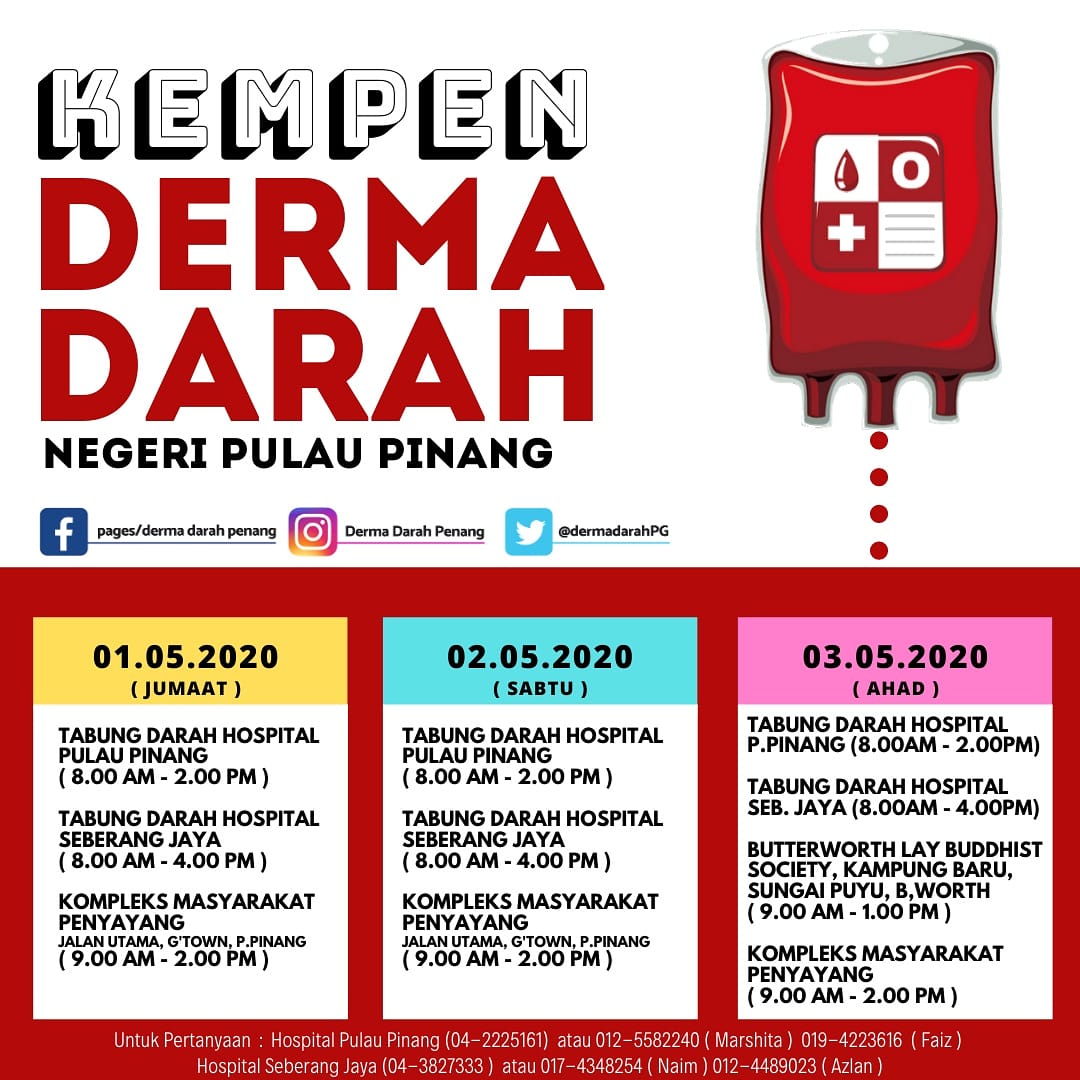 KEMPEN
DERMA
DARAH
NEGERI PULAU PINANG

O

pages/derma darah penang
Derma Darah Penang
@dermadarahPG

01.05.2020
( JUMAAT )

TABUNG DARAH HOSPITAL PULAU PINANG
( 8.00 AM - 2.00 PM )

TABUNG DARAH HOSPITAL SEBERANG JAYA
( 8.00 AM - 4.00 PM )

KOMPLEKS MASYARAKAT PENYAYANG
JALAN UTAMA, G'TOWN, P.PINANG
( 9.00 AM - 2.00 PM )

02.05.2020
( SABTU )

TABUNG DARAH HOSPITAL PULAU PINANG
( 8.00 AM - 2.00 PM )

TABUNG DARAH HOSPITAL SEBERANG JAYA
( 8.00 AM - 4.00 PM )

KOMPLEKS MASYARAKAT PENYAYANG
JALAN UTAMA, G'TOWN, P.PINANG
( 9.00 AM - 2.00 PM )

03.05.2020
( AHAD )

TABUNG DARAH HOSPITAL P.PINANG (8.00AM - 2.00PM)

TABUNG DARAH HOSPITAL SEB. JAYA (8.00AM - 4.00PM)

BUTTERWORTH LAY BUDDHIST SOCIETY, KAMPUNG BARU, SUNGAI PUYU, B,WORTH
( 9.00 AM - 1.00 PM )

KOMPLEKS MASYARAKAT PENYAYANG
( 9.00 AM - 2.00 PM )

Untuk Pertanyaan : Hospital Pulau Pinang (04-2225161) atau 012-5582240 ( Marshita ) 019-4223616 ( Faiz )
Hospital Seberang Jaya (04-3827333 ) atau 017-4348254 ( Naim ) 012-4489023 ( Azlan )